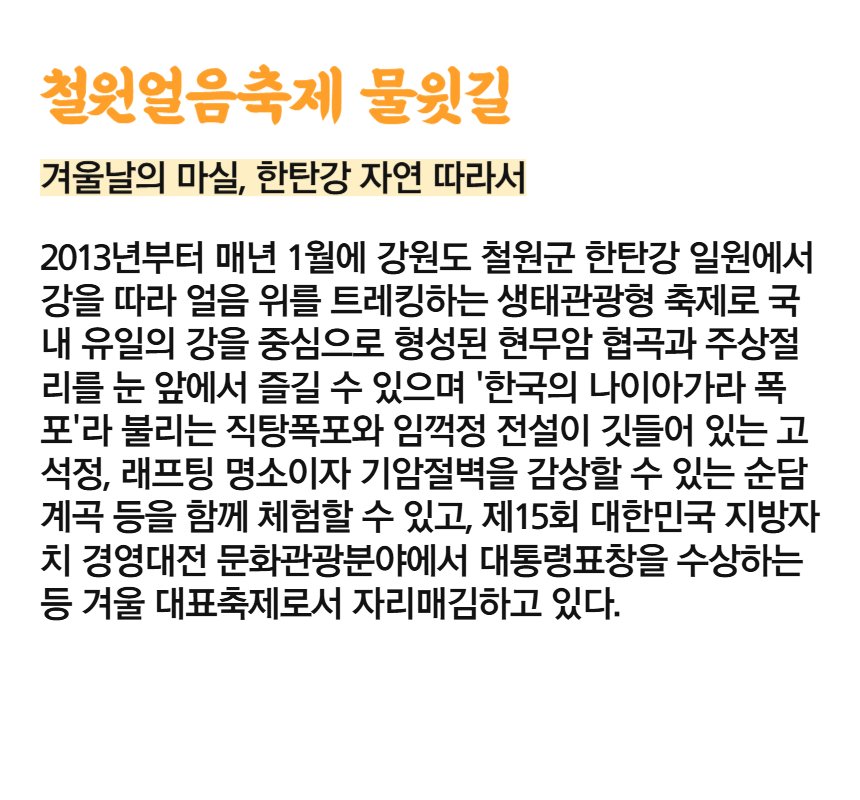 철원얼음축제 물윗길

겨울날의 마실, 한탄강 자연 따라서

2013년부터 매년 1월에 강원도 철원군 한탄강 일원에서 강을 따라 얼음 위를 트레킹하는 생태관광형 축제로 국내 유일의 강을 중심으로 형성된 현무암 협곡과 주상절리를 눈 앞에서 즐길 수 있으며 '한국의 나이아가라 폭포'라 불리는 직탕폭포와 임꺽정 전설이 깃들어 있는 고석정, 래프팅 명소이자 기암절벽을 감상할 수 있는 순담계곡 등을 함께 체험할 수 있고, 제15회 대한민국 지방자치 경영대전 문화관광분야에서 대통령표창을 수상하는 등 겨울 대표축제로서 자리매김하고 있다.